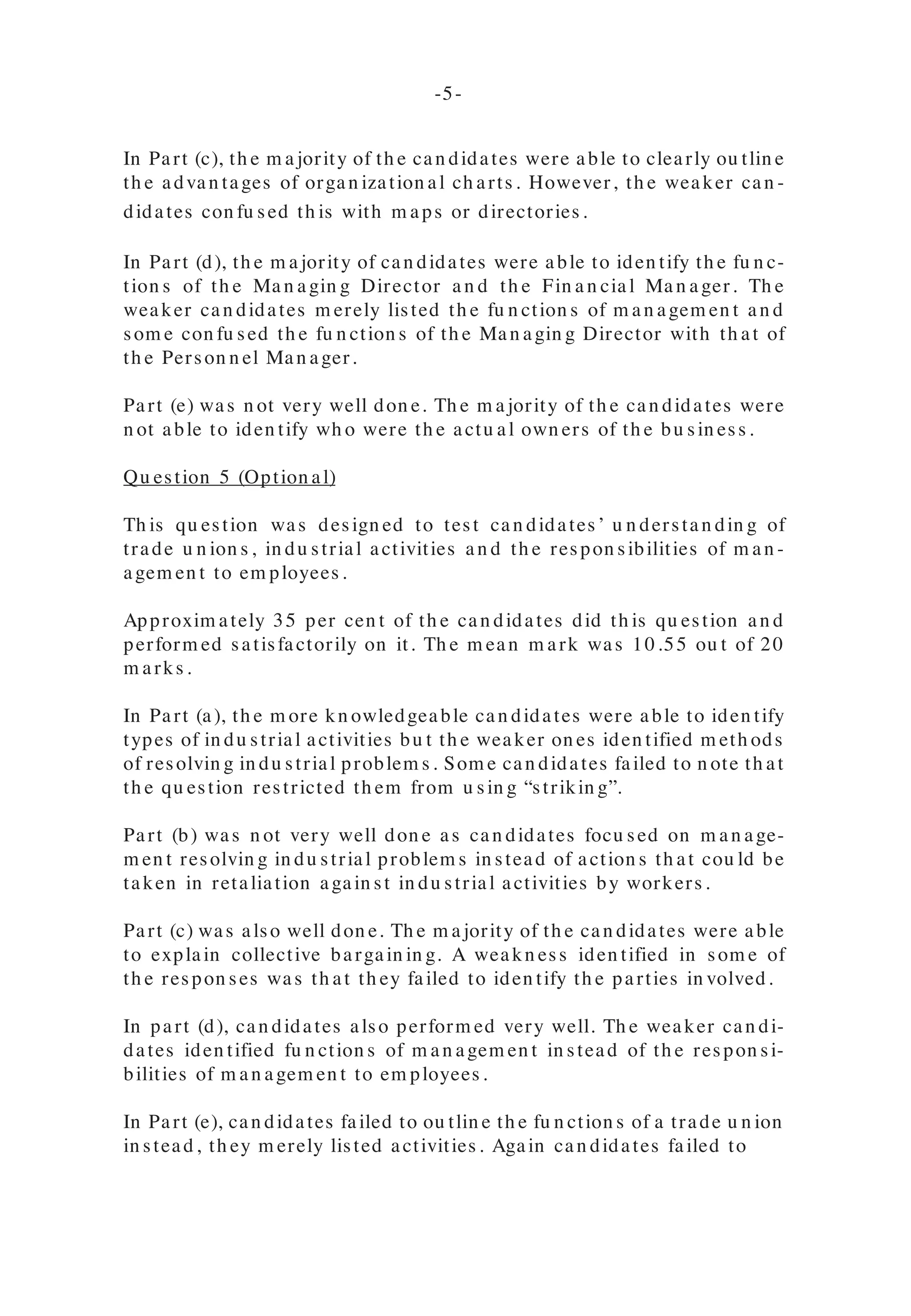 -5-

In Part (c), the majority of the candidates were able to clearly outline the advantages of organizational charts. However, the weaker candidates confused this with maps or directories.

In Part (d), the majority of candidates were able to identify the functions of the Managing Director and the Financial Manager. The weaker candidates merely listed the functions of management and some confused the functions of the Managing Director with that of the Personnel Manager.

Part (e) was not very well done. The majority of the candidates were not able to identify who were the actual owners of the business.

Question 5 (Optional)

This question was designed to test candidates' understanding of trade unions, industrial activities and the responsibilities of management to employees.

Approximately 35 per cent of the candidates did this question and performed satisfactorily on it. The mean mark was 10.55 out of 20 marks.

In Part (a), the more knowledgeable candidates were able to identify types of industrial activities but the weaker ones identified methods of resolving industrial problems. Some candidates failed to note that the question restricted them from using "striking".

Part (b) was not very well done as candidates focused on management resolving industrial problems instead of actions that could be taken in retaliation against industrial activities by workers.

Part (c) was also well done. The majority of the candidates were able to explain collective bargaining. A weakness identified in some of the responses was that they failed to identify the parties involved.

In part (d), candidates also performed very well. The weaker candidates identified functions of management instead of the responsibilities of management to employees.

In Part (e), candidates failed to outline the functions of a trade union instead, they merely listed activities. Again candidates failed to